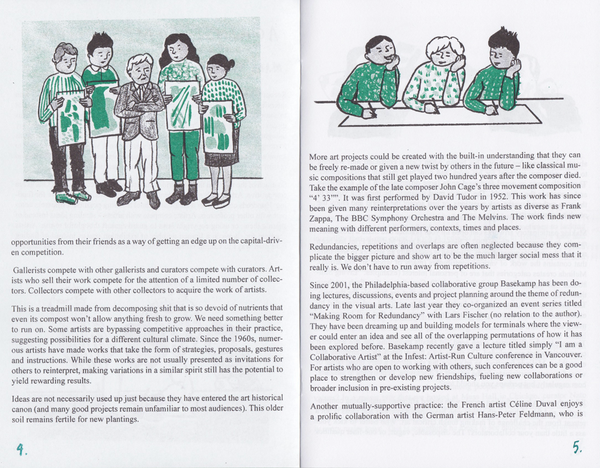 opportunities from their friends as a way of getting an edge up on the capital-driven competition.

Gallerists compete with other gallerists and curators compete with curators. Artists who sell their work compete for the attention of a limited number of collectors. Collectors compete with other collectors to acquire the work of artists.

This is a treadmill made from decomposing shit that is so devoid of nutrients that even its compost won't allow anything fresh to grow. We need something better to run on. Some artists are bypassing competitive approaches in their practice, suggesting possibilities for a different cultural climate. Since the 1960s, numerous artists have made works that take the form of strategies, proposals, gestures and instructions. While these works are not usually presented as invitations for others to reinterpret, making variations in a similar spirit still has the potential to yield rewarding results.

Ideas are not necessarily used up just because they have entered the art historical canon (and many good projects remain unfamiliar to most audiences). This older soil remains fertile for new plantings.

4.

More art projects could be created with the built-in understanding that they can be freely re-made or given a new twist by others in the future – like classical music compositions that still get played two hundred years after the composer died. Take the example of the late composer John Cage's three movement composition "4' 33"". It was first performed by David Tudor in 1952. This work has since been given many reinterpretations over the years by artists as diverse as Frank Zappa, The BBC Symphony Orchestra and The Melvins. The work finds new meaning with different performers, contexts, times and places.

Redundancies, repetitions and overlaps are often neglected because they complicate the bigger picture and show art to be the much larger social mess that it really is. We don't have to run away from repetitions.

Since 2001, the Philadelphia-based collaborative group Basekamp has been doing lectures, discussions, events and project planning around the theme of redundancy in the visual arts. Late last year they co-organized an event series titled "Making Room for Redundancy" with Lars Fischer (no relation to the author). They have been dreaming up and building models for terminals where the viewer could enter an idea and see all of the overlapping permutations of how it has been explored before. Basekamp recently gave a lecture titled simply "I am a Collaborative Artist" at the Infest: Artist-Run Culture conference in Vancouver. For artists who are open to working with others, such conferences can be a good place to strengthen or develop new friendships, fueling new collaborations or broader inclusion in pre-existing projects.

Another mutually-supportive practice: the French artist Céline Duval enjoys a prolific collaboration with the German artist Hans-Peter Feldmann, who is

5.